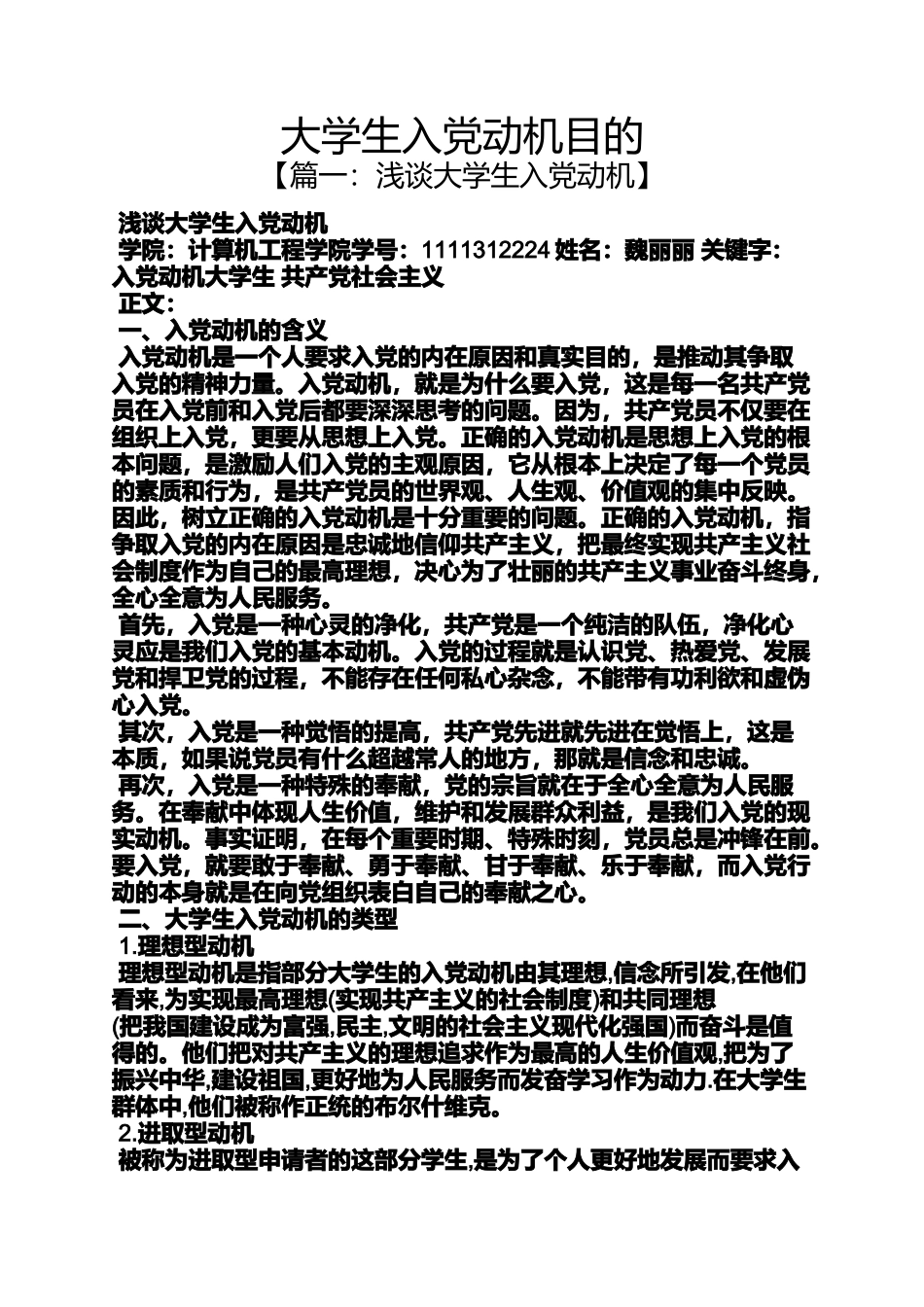 大学生入党动机目的

【篇一：浅谈大学生入党动机】

浅谈大学生入党动机

学院：计算机工程学院学号：1111312224 姓名：魏丽丽 关键字：入党动机大学生 共产党社会主义

正文：

一、入党动机的含义

入党动机是一个人要求入党的内在原因和真实目的，是推动其争取入党的精神力量。入党动机，就是为什么要入党，这是每一名共产党员在入党前和入党后都要深深思考的问题。因为，共产党员不仅要在组织上入党，更要从思想上入党。正确的入党动机是思想上入党的根本问题，是激励人们入党的主观原因，它从根本上决定了每一个党员的素质和行为，是共产党员的世界观、人生观、价值观的集中反映。因此，树立正确的入党动机是十分重要的问题。正确的入党动机，指争取入党的内在原因是忠诚地信仰共产主义，把最终实现共产主义社会制度作为自己的最高理想，决心为了壮丽的共产主义事业奋斗终身，全心全意为人民服务。

首先，入党是一种心灵的净化，共产党是一个纯洁的队伍，净化心灵应是我们入党的基本动机。入党的过程就是认识党、热爱党、发展党和捍卫党的过程，不能存在任何私心杂念，不能带有功利欲和虚伪心入党。

其次，入党是一种觉悟的提高，共产党先进就先进在觉悟上，这是本质，如果说党员有什么超越常人的地方，那就是信念和忠诚。

再次，入党是一种特殊的奉献，党的宗旨就在于全心全意为人民服务。在奉献中体现人生价值，维护和发展群众利益，是我们入党的现实动机。事实证明，在每个重要时期、特殊时刻，党员总是冲锋在前。要入党，就要敢于奉献、勇于奉献、甘于奉献、乐于奉献，而入党行动的本身就是在向党组织表白自己的奉献之心。

二、大学生入党动机的类型

1.理想型动机

理想型动机是指部分大学生的入党动机由其理想,信念所引发,在他们看来,为实现最高理想(实现共产主义的社会制度)和共同理想(把我国建设成为富强,民主,文明的社会主义现代化强国)而奋斗是值得的。他们把对共产主义的理想追求作为最高的人生价值观,把为了振兴中华,建设祖国,更好地为人民服务而发奋学习作为动力.在大学生群体中,他们被称作正统的布尔什维克。

2.进取型动机

被称为进取型申请者的这部分学生,是为了个人更好地发展而要求入